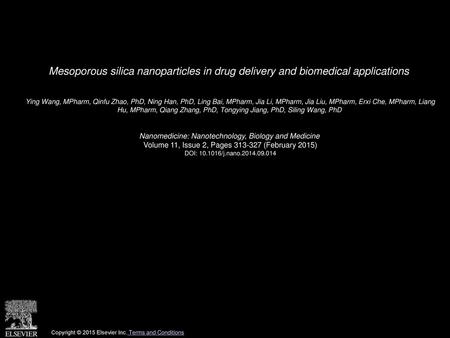 Mesoporous silica nanoparticles in drug delivery and biomedical applications

Ying Wang, MPharm, Qinfu Zhao, PhD, Ning Han, PhD, Ling Bai, MPharm, Jia Li, MPharm, Jia Liu, MPharm, Erxi Che, MPharm, Liang Hu, MPharm, Qiang Zhang, PhD, Tongying Jiang, PhD, Siling Wang, PhD

Nanomedicine: Nanotechnology, Biology and Medicine
Volume 11, Issue 2, Pages 313-327 (February 2015)
DOI: 10.1016/j.nano.2014.09.014

ELSEVIER

Copyright © 2015 Elsevier Inc. Terms and Conditions